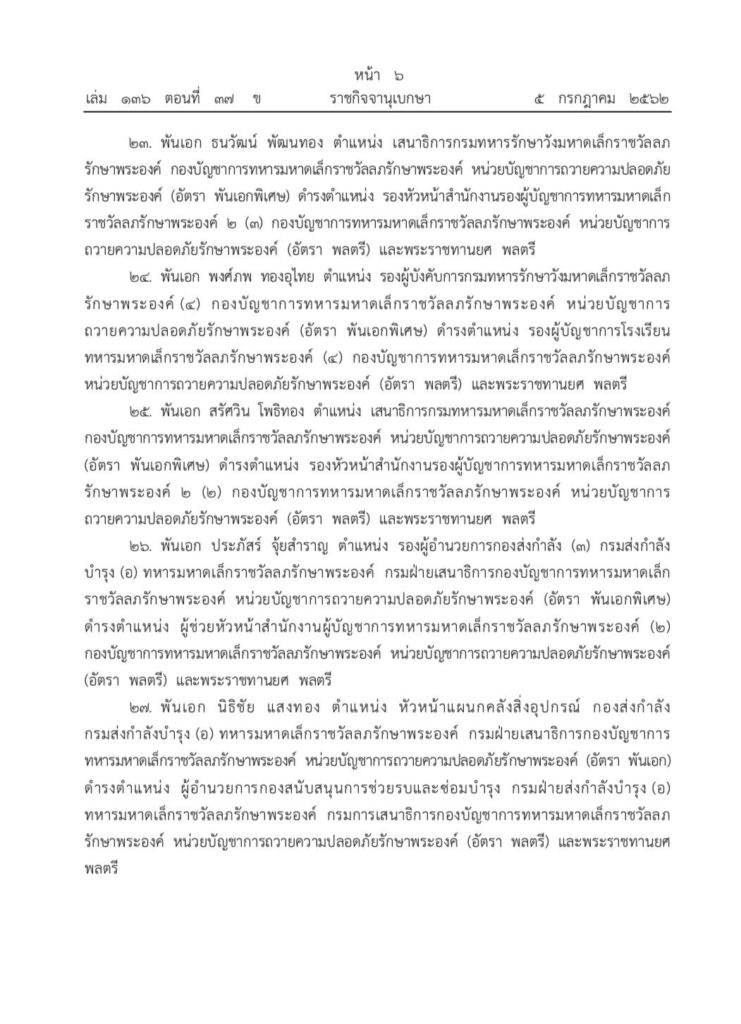 หน้า ๖
เล่ม ๑๓๖ ตอนที่ ๓๗ ข ราชกิจจานุเบกษา ๕ กรกฎาคม ๒๕๖๒

๒๓. พันเอก ธนวัฒน์ พัฒนทอง ตำแหน่ง เสนาธิการกรมทหารรักษาวังมหาดเล็กราชวัลลภรักษาพระองค์ กองบัญชาการทหารมหาดเล็กราชวัลลภรักษาพระองค์ หน่วยบัญชาการถวายความปลอดภัยรักษาพระองค์ (อัตรา พันเอกพิเศษ) ดำรงตำแหน่ง รองหัวหน้าสำนักงานรองผู้บัญชาการทหารมหาดเล็กราชวัลลภรักษาพระองค์ ๒ (๓) กองบัญชาการทหารมหาดเล็กราชวัลลภรักษาพระองค์ หน่วยบัญชาการถวายความปลอดภัยรักษาพระองค์ (อัตรา พลตรี) และพระราชทานยศ พลตรี

๒๔. พันเอก พงศ์ภพ ทองอุไทย ตำแหน่ง รองผู้บังคับการกรมทหารรักษาวังมหาดเล็กราชวัลลภรักษาพระองค์ (๔) กองบัญชาการทหารมหาดเล็กราชวัลลภรักษาพระองค์ หน่วยบัญชาการถวายความปลอดภัยรักษาพระองค์ (อัตรา พันเอกพิเศษ) ดำรงตำแหน่ง รองผู้บัญชาการโรงเรียนทหารมหาดเล็กราชวัลลภรักษาพระองค์ (๔) กองบัญชาการทหารมหาดเล็กราชวัลลภรักษาพระองค์ หน่วยบัญชาการถวายความปลอดภัยรักษาพระองค์ (อัตรา พลตรี) และพระราชทานยศ พลตรี

๒๕. พันเอก สรัศวิน โพธิทอง ตำแหน่ง เสนาธิการกรมทหารมหาดเล็กราชวัลลภรักษาพระองค์ กองบัญชาการทหารมหาดเล็กราชวัลลภรักษาพระองค์ หน่วยบัญชาการถวายความปลอดภัยรักษาพระองค์ (อัตรา พันเอกพิเศษ) ดำรงตำแหน่ง รองหัวหน้าสำนักงานรองผู้บัญชาการทหารมหาดเล็กราชวัลลภรักษาพระองค์ ๒ (๒) กองบัญชาการทหารมหาดเล็กราชวัลลภรักษาพระองค์ หน่วยบัญชาการถวายความปลอดภัยรักษาพระองค์ (อัตรา พลตรี) และพระราชทานยศ พลตรี

๒๖. พันเอก ประภัสร์ จุ้ยสำราญ ตำแหน่ง รองผู้อำนวยการกองส่งกำลัง (๓) กรมส่งกำลังบำรุง (อ) ทหารมหาดเล็กราชวัลลภรักษาพระองค์ กรมฝ่ายเสนาธิการกองบัญชาการทหารมหาดเล็กราชวัลลภรักษาพระองค์ หน่วยบัญชาการถวายความปลอดภัยรักษาพระองค์ (อัตรา พันเอกพิเศษ) ดำรงตำแหน่ง ผู้ช่วยหัวหน้าสำนักงานผู้บัญชาการทหารมหาดเล็กราชวัลลภรักษาพระองค์ (๒) กองบัญชาการทหารมหาดเล็กราชวัลลภรักษาพระองค์ หน่วยบัญชาการถวายความปลอดภัยรักษาพระองค์ (อัตรา พลตรี) และพระราชทานยศ พลตรี

๒๗. พันเอก นิธิชัย แสงทอง ตำแหน่ง หัวหน้าแผนกคลังสิ่งอุปกรณ์ กองส่งกำลัง กรมส่งกำลังบำรุง (อ) ทหารมหาดเล็กราชวัลลภรักษาพระองค์ กรมฝ่ายเสนาธิการกองบัญชาการทหารมหาดเล็กราชวัลลภรักษาพระองค์ หน่วยบัญชาการถวายความปลอดภัยรักษาพระองค์ (อัตรา พันเอก) ดำรงตำแหน่ง ผู้อำนวยการกองสนับสนุนการช่วยรบและซ่อมบำรุง กรมฝ่ายส่งกำลังบำรุง (อ) ทหารมหาดเล็กราชวัลลภรักษาพระองค์ กรมการเสนาธิการกองบัญชาการทหารมหาดเล็กราชวัลลภรักษาพระองค์ หน่วยบัญชาการถวายความปลอดภัยรักษาพระองค์ (อัตรา พลตรี) และพระราชทานยศ พลตรี